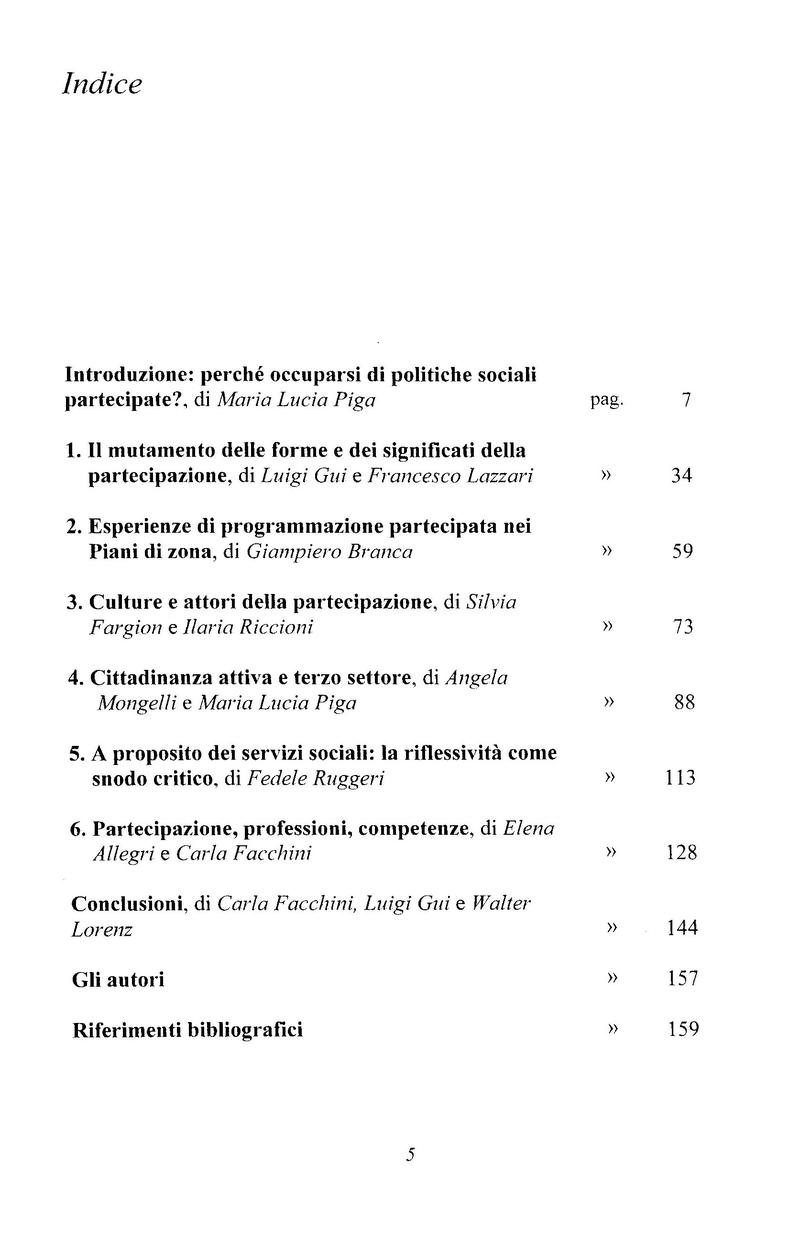 Indice

Introduzione: perché occuparsi di politiche sociali partecipate?, di Maria Lucia Piga pag. 7

1. Il mutamento delle forme e dei significati della partecipazione, di Luigi Gui e Francesco Lazzari » 34

2. Esperienze di programmazione partecipata nei Piani di zona, di Giampiero Branca » 59

3. Culture e attori della partecipazione, di Silvia Fargion e Ilaria Riccioni » 73

4. Cittadinanza attiva e terzo settore, di Angela Mongelli e Maria Lucia Piga » 88

5. A proposito dei servizi sociali: la riflessività come snodo critico, di Fedele Ruggeri » 113

6. Partecipazione, professioni, competenze, di Elena Allegri e Carla Facchini » 128

Conclusioni, di Carla Facchini, Luigi Gui e Walter Lorenz » 144

Gli autori » 157

Riferimenti bibliografici » 159

5